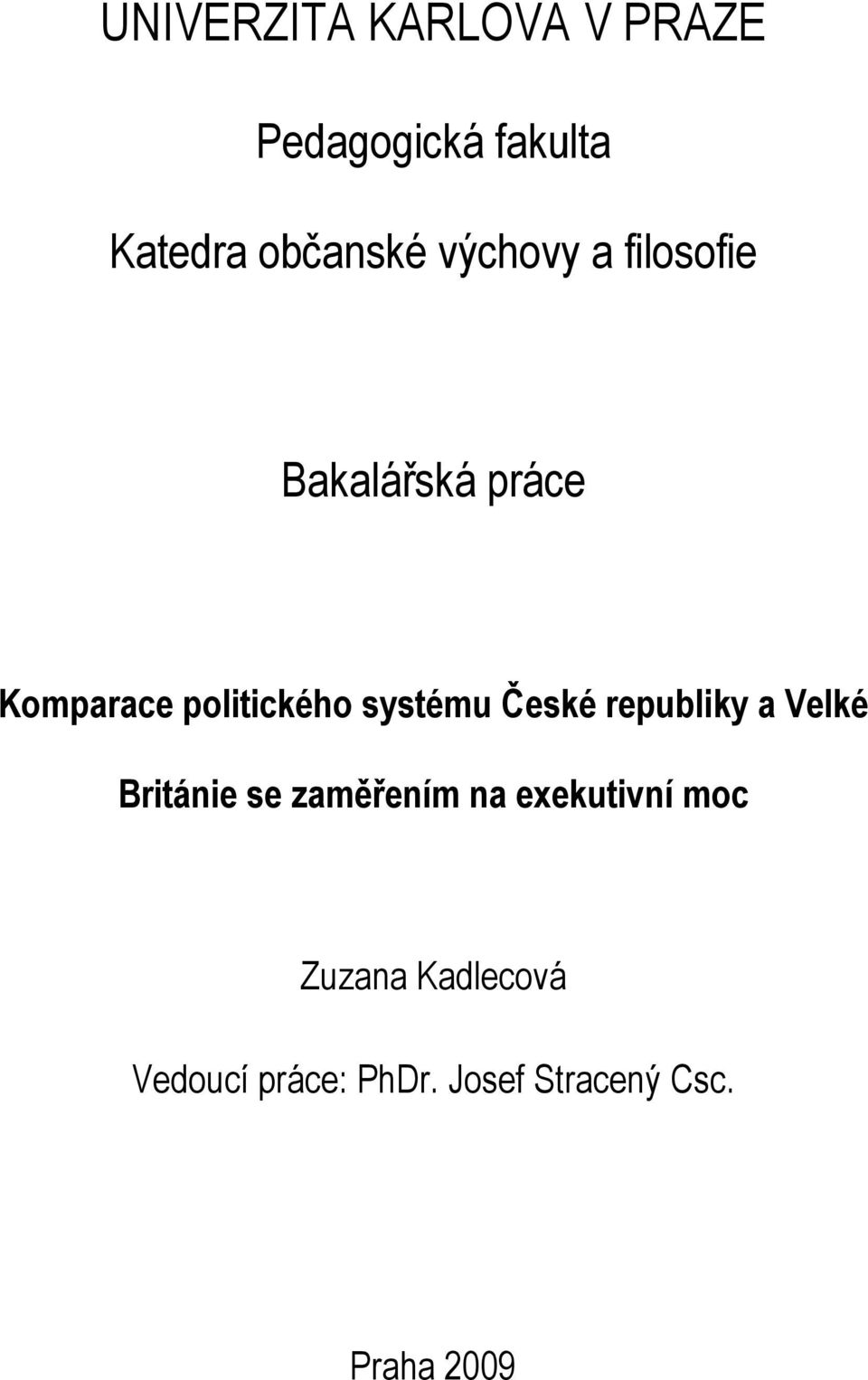 UNIVERZITA KARLOVA V PRAZE

Pedagogická fakulta

Katedra občanské výchovy a filosofie

Bakalářská práce

Komparace politického systému České republiky a Velké Británie se zaměřením na exekutivní moc

Zuzana Kadlecová

Vedoucí práce: PhDr. Josef Stracený Csc.

Praha 2009